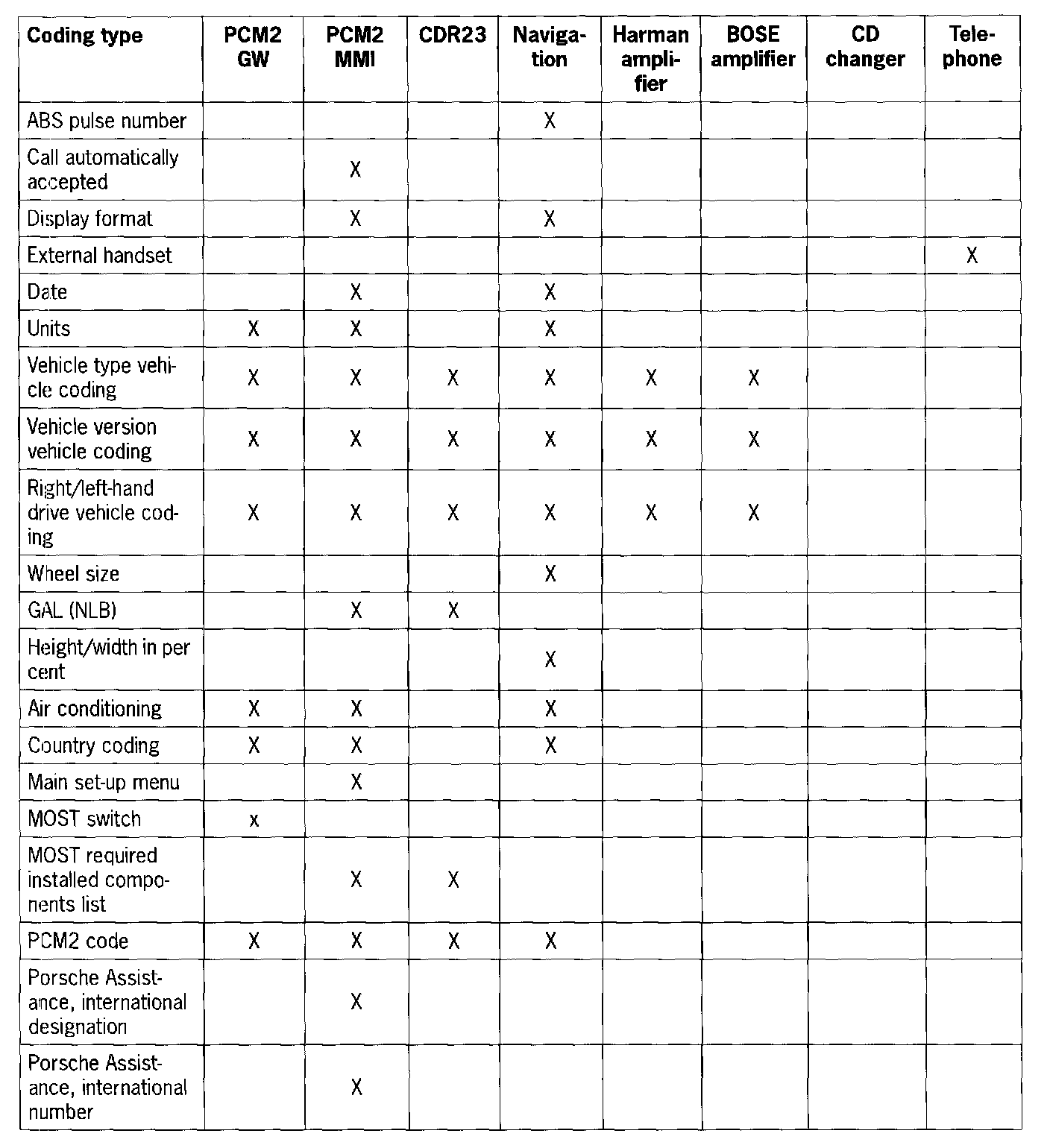 | Coding type | PCM2 GW | PCM2 MMI | CDR23 | Navigation | Harman amplifier | BOSE amplifier | CD changer | Telephone |
|---|---|---|---|---|---|---|---|---|
| ABS pulse number | | | | X | | | | |
| Call automatically accepted | | X | | | | | | |
| Display format | | X | | X | | | | |
| External handset | | | | | | | | X |
| Date | | X | | X | | | | |
| Units | X | X | | X | | | | |
| Vehicle type vehicle coding | X | X | X | X | X | X | | |
| Vehicle version vehicle coding | X | X | X | X | X | X | | |
| Right/left-hand drive vehicle coding | X | X | X | X | X | X | | |
| Wheel size | | | | X | | | | |
| GAL (NLB) | | X | X | | | | | |
| Height/width in per cent | | | | X | | | | |
| Air conditioning | X | X | | X | | | | |
| Country coding | X | X | | X | | | | |
| Main set-up menu | | X | | | | | | |
| MOST switch | x | | | | | | | |
| MOST required installed components list | | X | X | | | | | |
| PCM2 code | X | X | X | X | | | | |
| Porsche Assistance, international designation | | X | | | | | | |
| Porsche Assistance, international number | | X | | | | | | |